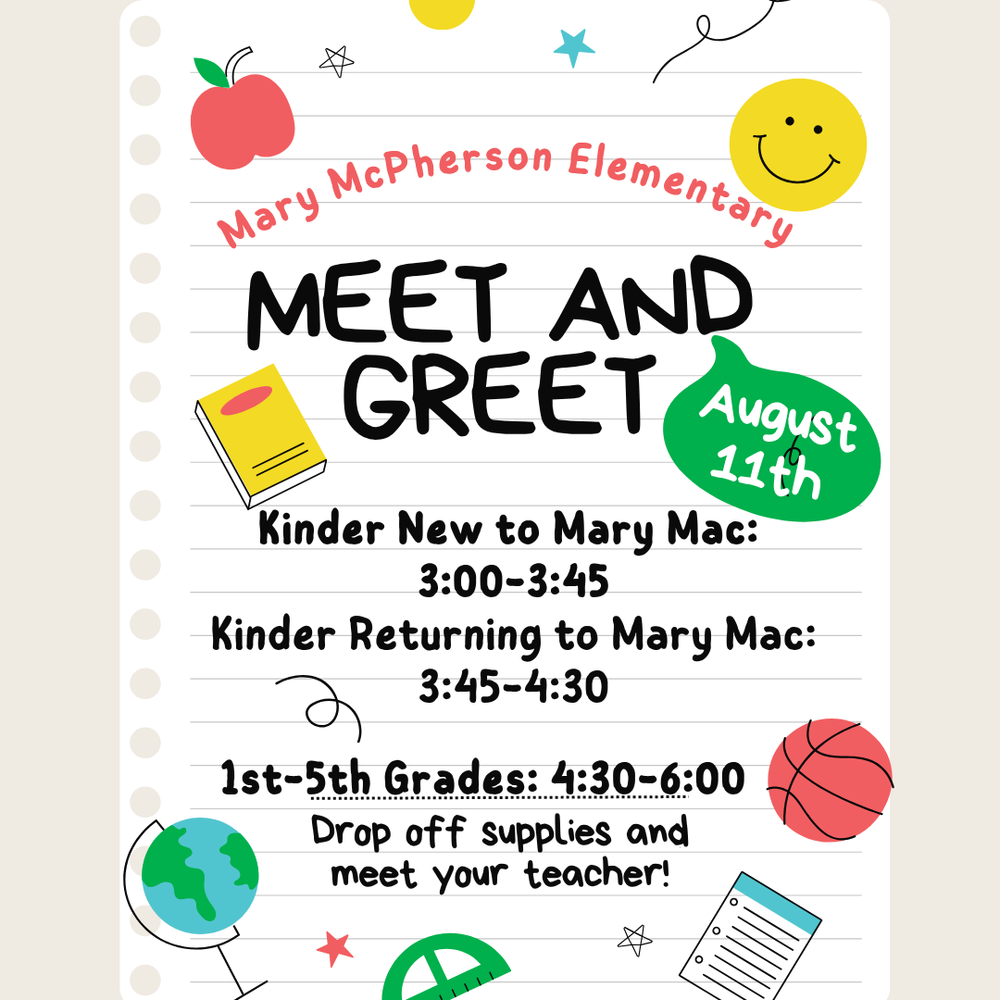 Mary McPherson Elementary

MEET AND GREET

August 11th

Kinder New to Mary Mac: 3:00-3:45

Kinder Returning to Mary Mac: 3:45-4:30

1st-5th Grades: 4:30-6:00

Drop off supplies and meet your teacher!